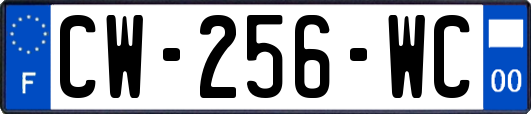 F
CW-256-WC
00